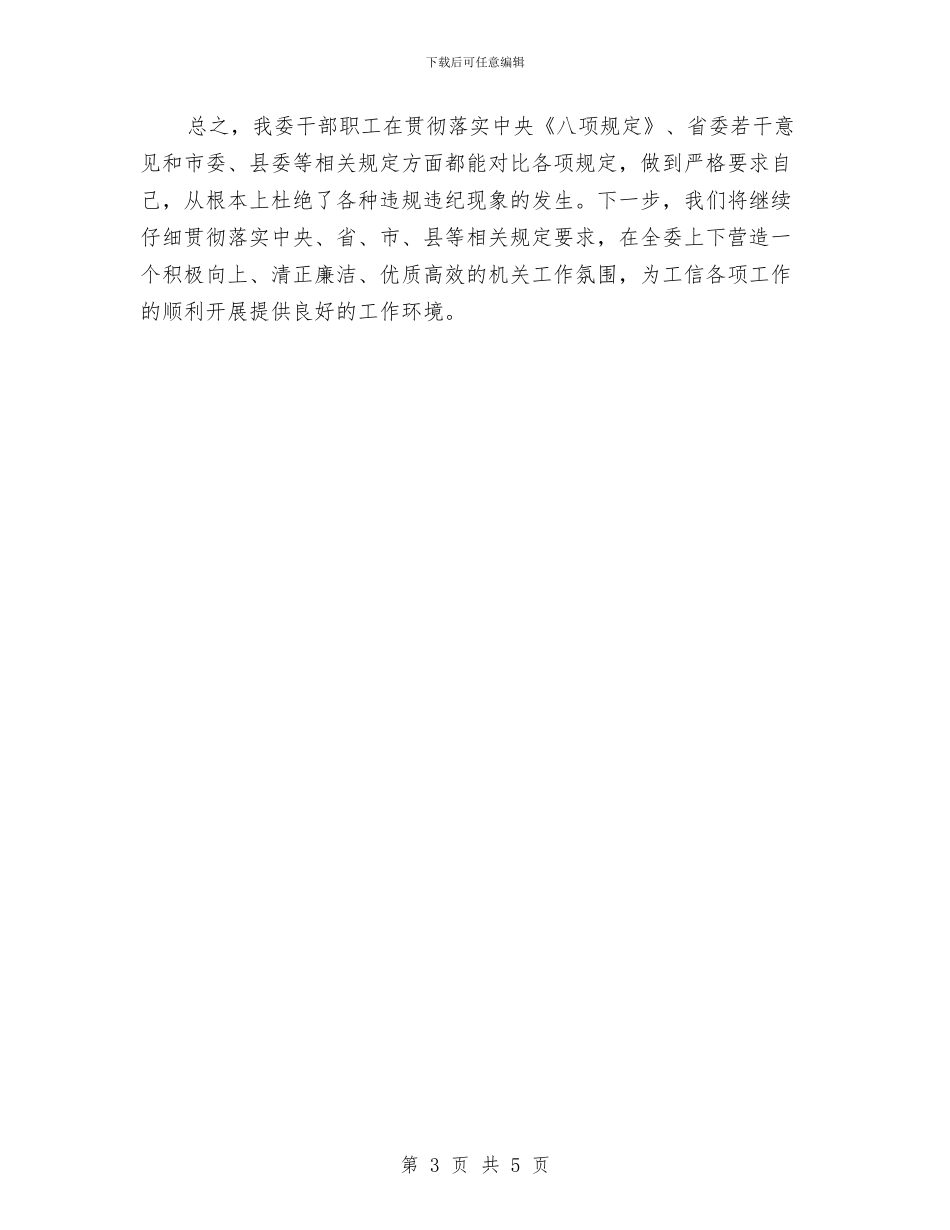 下载后可任意编辑

总之，我委干部职工在贯彻落实中央《八项规定》、省委若干意见和市委、县委等相关规定方面都能对比各项规定，做到严格要求自己，从根本上杜绝了各种违规违纪现象的发生。下一步，我们将继续仔细贯彻落实中央、省、市、县等相关规定要求，在全委上下营造一个积极向上、清正廉洁、优质高效的机关工作氛围，为工信各项工作的顺利开展提供良好的工作环境。

第 3 页 共 5 页